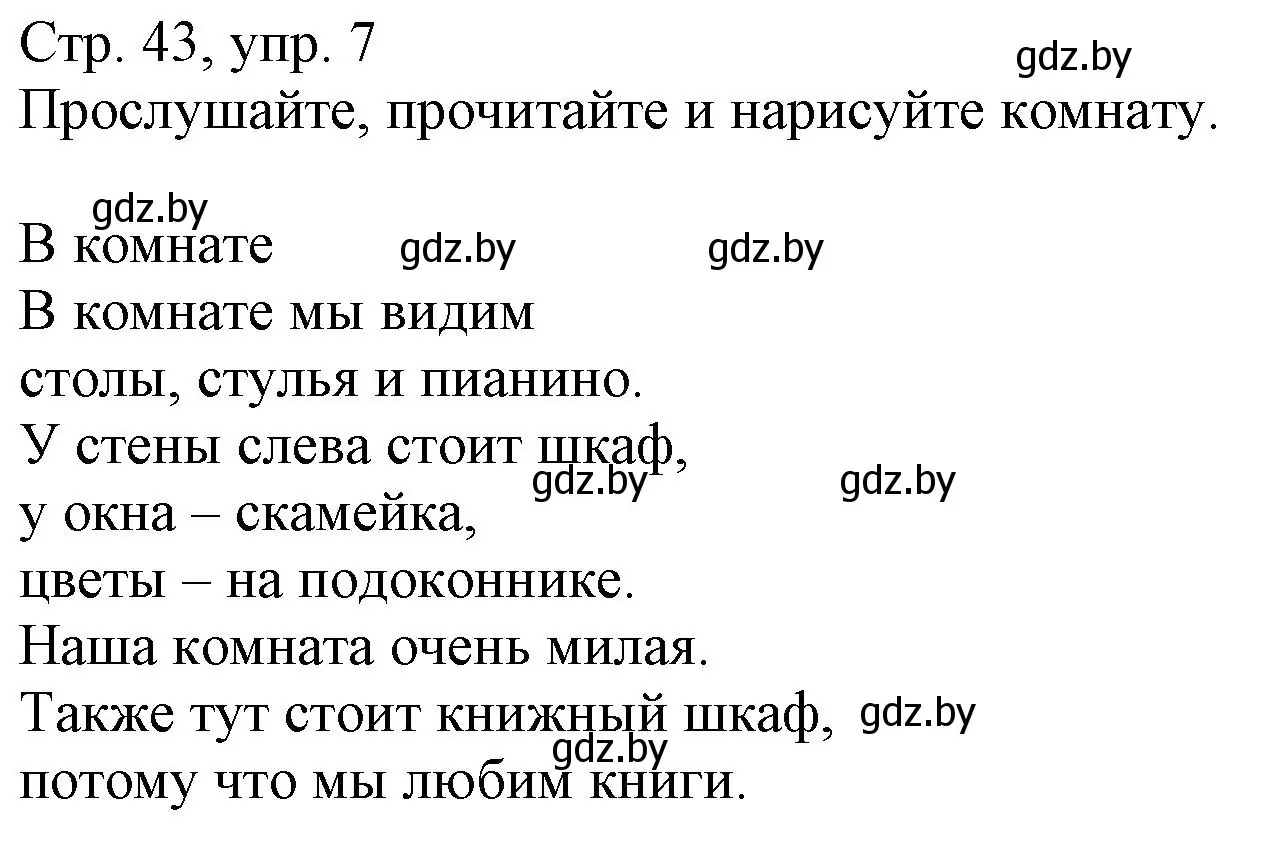 Стр. 43, упр. 7
gdz.by
Прослушайте, прочитайте и нарисуйте комнату.

gdz.by
В комнате gdz.by gdz.by
В комнате мы видим
столы, стулья и пианино.
У стены слева стоит шкаф,
gdz.by gdz.by
у окна – скамейка,
цветы – на подоконнике.
Наша комната очень милая.
Также тут стоит книжный шкаф, gdz.by
gdz.by
потому что мы любим книги.